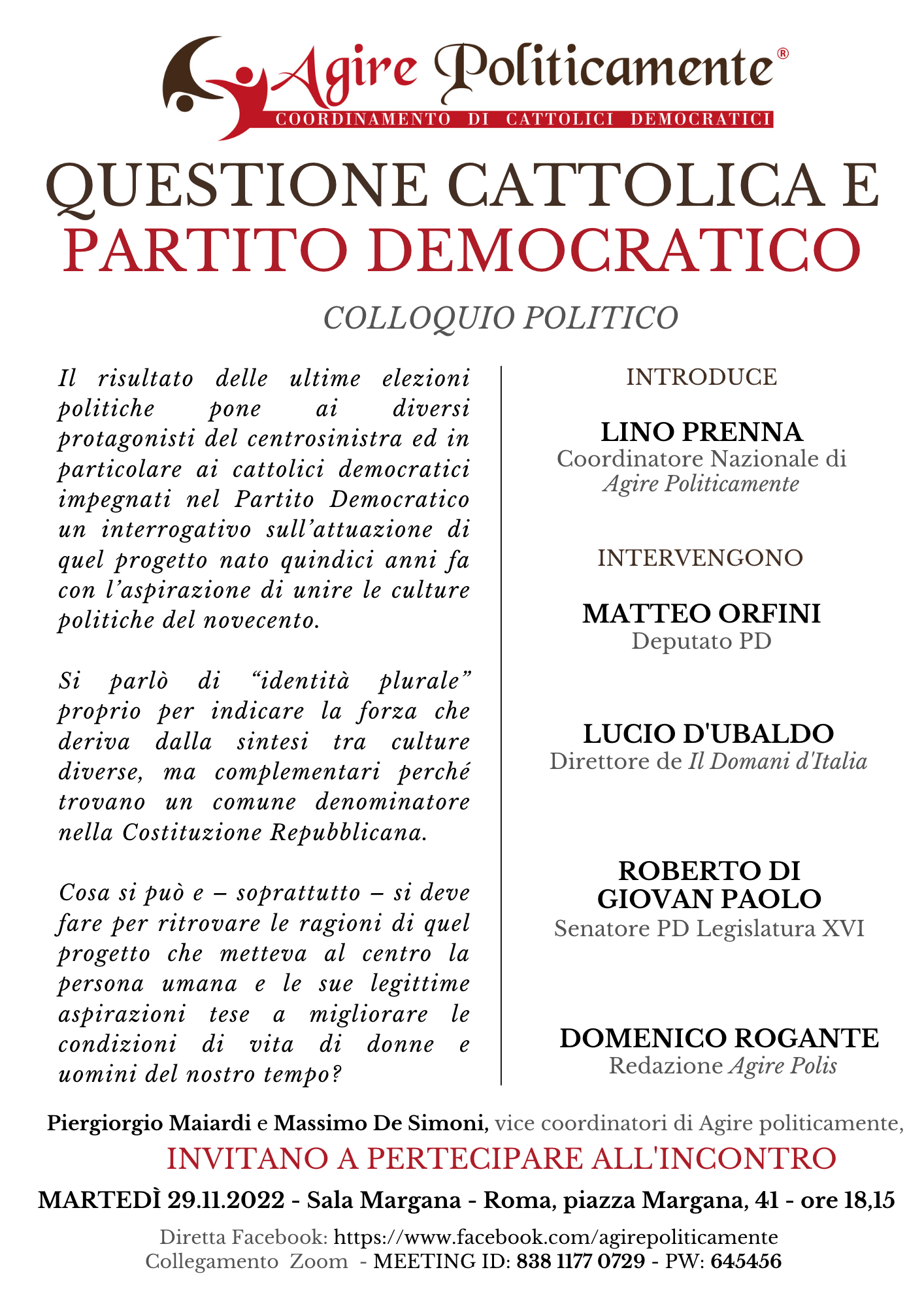 Agire Politicamente®
COORDINAMENTO DI CATTOLICI DEMOCRATICI

QUESTIONE CATTOLICA E PARTITO DEMOCRATICO

COLLOQUIO POLITICO

Il risultato delle ultime elezioni politiche pone ai diversi protagonisti del centrosinistra ed in particolare ai cattolici democratici impegnati nel Partito Democratico un interrogativo sull'attuazione di quel progetto nato quindici anni fa con l'aspirazione di unire le culture politiche del novecento.

Si parlò di "identità plurale" proprio per indicare la forza che deriva dalla sintesi tra culture diverse, ma complementari perché trovano un comune denominatore nella Costituzione Repubblicana.

Cosa si può e – soprattutto – si deve fare per ritrovare le ragioni di quel progetto che metteva al centro la persona umana e le sue legittime aspirazioni tese a migliorare le condizioni di vita di donne e uomini del nostro tempo?

INTRODUCE

LINO PRENNA
Coordinatore Nazionale di Agire Politicamente

INTERVENGONO

MATTEO ORFINI
Deputato PD

LUCIO D'UBALDO
Direttore de Il Domani d'Italia

ROBERTO DI GIOVAN PAOLO
Senatore PD Legislatura XVI

DOMENICO ROGANTE
Redazione Agire Polis

Piergiorgio Maiardi e Massimo De Simoni, vice coordinatori di Agire politicamente,
INVITANO A PERTECIPARE ALL'INCONTRO
MARTEDÌ 29.11.2022 - Sala Margana - Roma, piazza Margana, 41 - ore 18,15
Diretta Facebook: https://www.facebook.com/agirepoliticamente
Collegamento Zoom - MEETING ID: 838 1177 0729 - PW: 645456